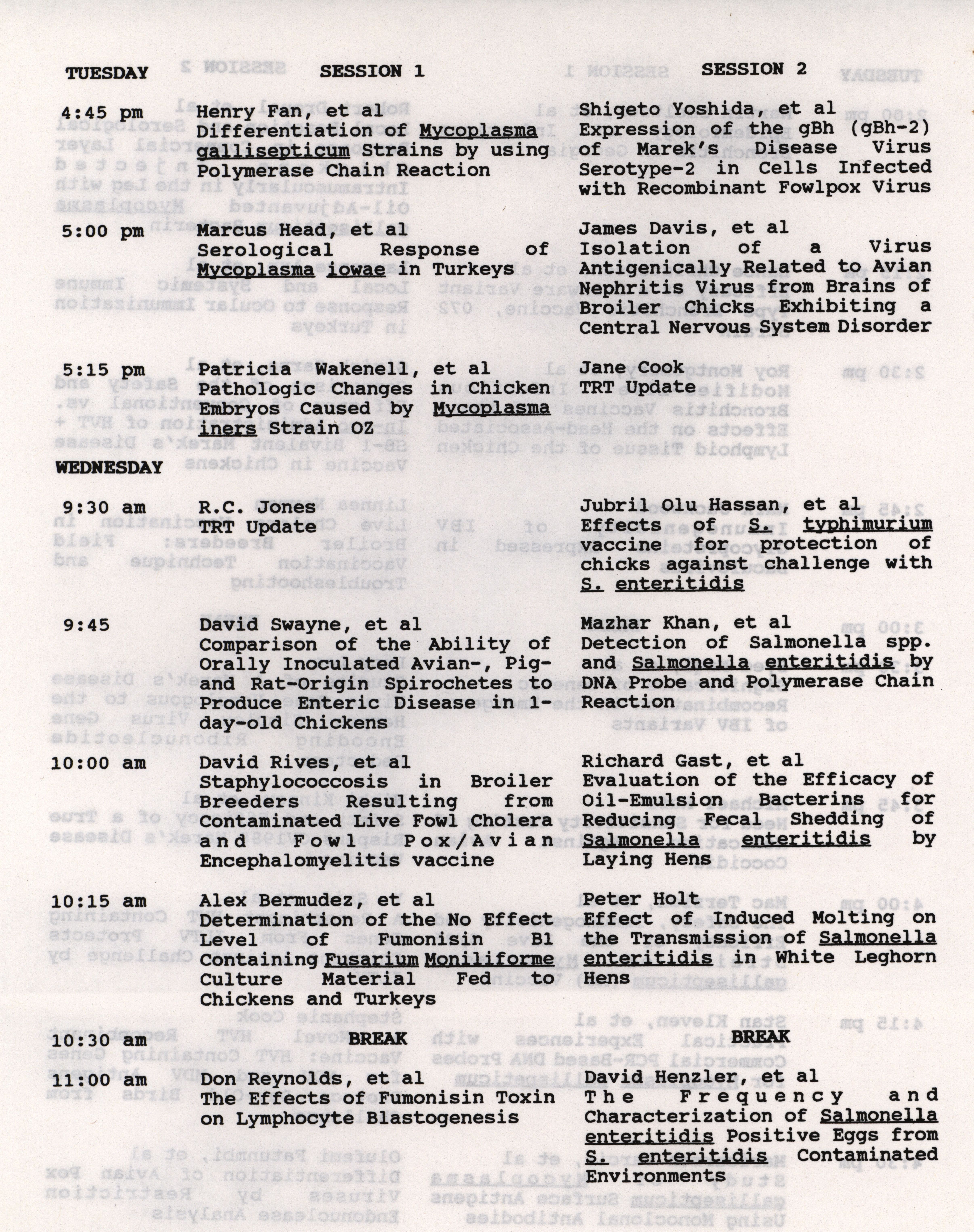 | TUESDAY | SESSION 1 | SESSION 2 |
|---|---|---|
| 4:45 pm | Henry Fan, et al Differentiation of Mycoplasma gallisepticum Strains by using Polymerase Chain Reaction | Shigeto Yoshida, et al Expression of the gBh (gBh-2) of Marek's Disease Virus Serotype-2 in Cells Infected with Recombinant Fowlpox Virus |
| 5:00 pm | Marcus Head, et al Serological Response of Mycoplasma iowae in Turkeys | James Davis, et al Isolation of a Virus Antigenically Related to Avian Nephritis Virus from Brains of Broiler Chicks Exhibiting a Central Nervous System Disorder |
| 5:15 pm | Patricia Wakenell, et al Pathologic Changes in Chicken Embryos Caused by Mycoplasma iners Strain OZ | Jane Cook TRT Update |
| WEDNESDAY | | |
| 9:30 am | R.C. Jones TRT Update | Jubril Olu Hassan, et al Effects of S. typhimurium vaccine for protection of chicks against challenge with S. enteritidis |
| 9:45 | David Swayne, et al Comparison of the Ability of Orally Inoculated Avian-, Pig- and Rat-Origin Spirochetes to Produce Enteric Disease in 1-day-old Chickens | Mazhar Khan, et al Detection of Salmonella spp. and Salmonella enteritidis by DNA Probe and Polymerase Chain Reaction |
| 10:00 am | David Rives, et al Staphylococcosis in Broiler Breeders Resulting from Contaminated Live Fowl Cholera and Fowl Pox/Avian Encephalomyelitis vaccine | Richard Gast, et al Evaluation of the Efficacy of Oil-Emulsion Bacterins for Reducing Fecal Shedding of Salmonella enteritidis by Laying Hens |
| 10:15 am | Alex Bermudez, et al Determination of the No Effect Level of Fumonisin B1 Containing Fusarium Moniliforme Culture Material Fed to Chickens and Turkeys | Peter Holt Effect of Induced Molting on the Transmission of Salmonella enteritidis in White Leghorn Hens |
| 10:30 am | BREAK | BREAK |
| 11:00 am | Don Reynolds, et al The Effects of Fumonisin Toxin on Lymphocyte Blastogenesis | David Henzler, et al The Frequency and Characterization of Salmonella enteritidis Positive Eggs from S. enteritidis Contaminated Environments |